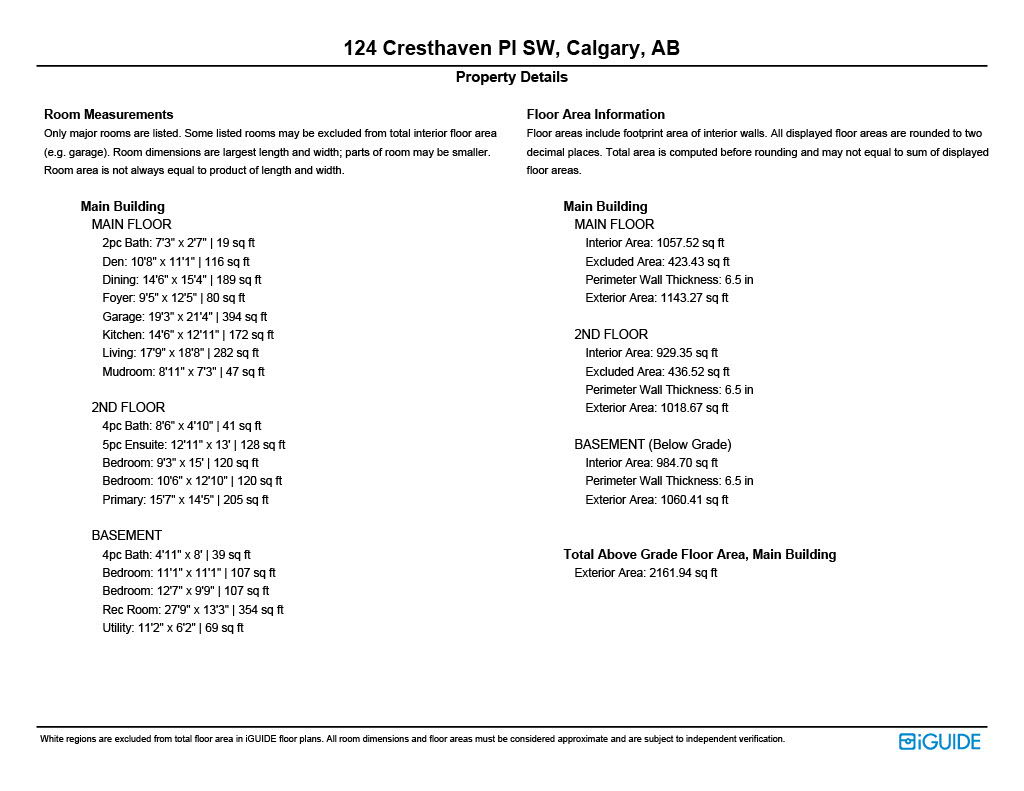 124 Cresthaven Pl SW, Calgary, AB

Property Details

Room Measurements
Only major rooms are listed. Some listed rooms may be excluded from total interior floor area (e.g. garage). Room dimensions are largest length and width; parts of room may be smaller. Room area is not always equal to product of length and width.

Main Building
MAIN FLOOR
2pc Bath: 7'3" x 2'7" | 19 sq ft
Den: 10'8" x 11'1" | 116 sq ft
Dining: 14'6" x 15'4" | 189 sq ft
Foyer: 9'5" x 12'5" | 80 sq ft
Garage: 19'3" x 21'4" | 394 sq ft
Kitchen: 14'6" x 12'11" | 172 sq ft
Living: 17'9" x 18'8" | 282 sq ft
Mudroom: 8'11" x 7'3" | 47 sq ft

2ND FLOOR
4pc Bath: 8'6" x 4'10" | 41 sq ft
5pc Ensuite: 12'11" x 13' | 128 sq ft
Bedroom: 9'3" x 15' | 120 sq ft
Bedroom: 10'6" x 12'10" | 120 sq ft
Primary: 15'7" x 14'5" | 205 sq ft

BASEMENT
4pc Bath: 4'11" x 8' | 39 sq ft
Bedroom: 11'1" x 11'1" | 107 sq ft
Bedroom: 12'7" x 9'9" | 107 sq ft
Rec Room: 27'9" x 13'3" | 354 sq ft
Utility: 11'2" x 6'2" | 69 sq ft

Floor Area Information
Floor areas include footprint area of interior walls. All displayed floor areas are rounded to two decimal places. Total area is computed before rounding and may not equal to sum of displayed floor areas.

Main Building
MAIN FLOOR
Interior Area: 1057.52 sq ft
Excluded Area: 423.43 sq ft
Perimeter Wall Thickness: 6.5 in
Exterior Area: 1143.27 sq ft

2ND FLOOR
Interior Area: 929.35 sq ft
Excluded Area: 436.52 sq ft
Perimeter Wall Thickness: 6.5 in
Exterior Area: 1018.67 sq ft

BASEMENT (Below Grade)
Interior Area: 984.70 sq ft
Perimeter Wall Thickness: 6.5 in
Exterior Area: 1060.41 sq ft

Total Above Grade Floor Area, Main Building
Exterior Area: 2161.94 sq ft

White regions are excluded from total floor area in iGUIDE floor plans. All room dimensions and floor areas must be considered approximate and are subject to independent verification.

iGUIDE